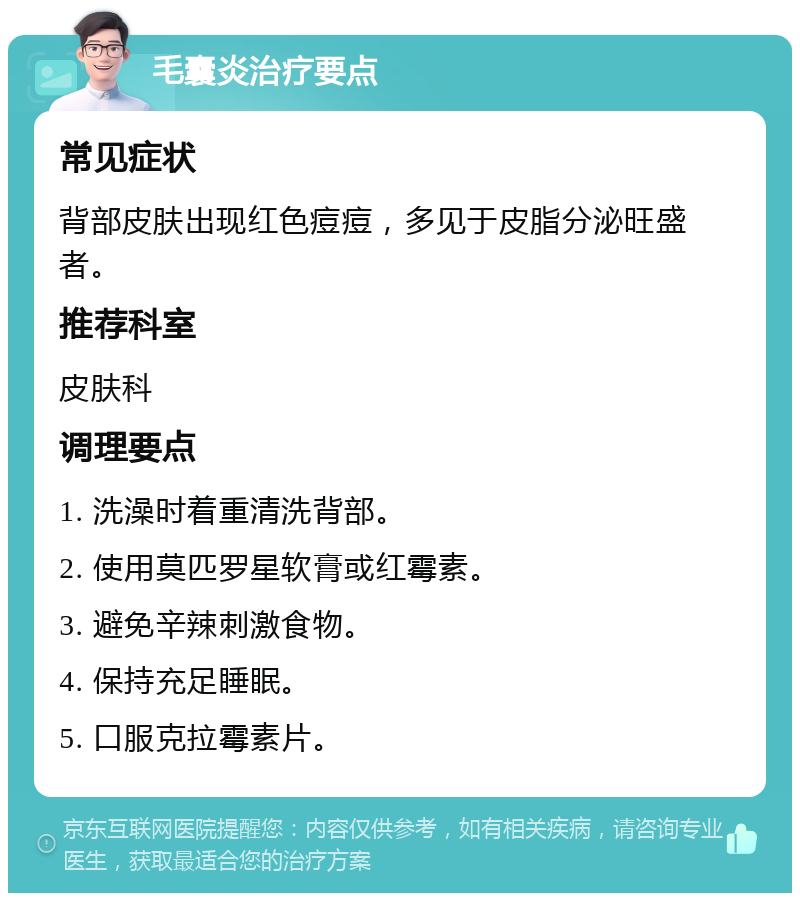 毛囊炎治疗要点

常见症状

背部皮肤出现红色痘痘，多见于皮脂分泌旺盛者。

推荐科室

皮肤科

调理要点

1. 洗澡时着重清洗背部。

2. 使用莫匹罗星软膏或红霉素。

3. 避免辛辣刺激食物。

4. 保持充足睡眠。

5. 口服克拉霉素片。

京东互联网医院提醒您：内容仅供参考，如有相关疾病，请咨询专业医生，获取最适合您的治疗方案